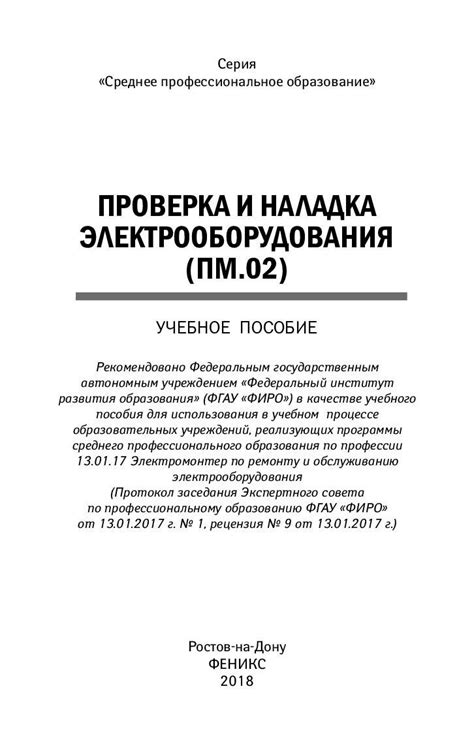 Серия
«Среднее профессиональное образование»

ПРОВЕРКА И НАЛАДКА ЭЛЕКТРООБОРУДОВАНИЯ (ПМ.02)

УЧЕБНОЕ ПОСОБИЕ

Рекомендовано Федеральным государственным автономным учреждением «Федеральный институт развития образования» (ФГАУ «ФИРО») в качестве учебного пособия для использования в учебном процессе образовательных учреждений, реализующих программы среднего профессионального образования по профессии 13.01.17 Электромонтер по ремонту и обслуживанию электрооборудования
(Протокол заседания Экспертного совета по профессиональному образованию ФГАУ «ФИРО» от 13.01.2017 г. № 1, рецензия № 9 от 13.01.2017 г.)

Ростов-на-Дону
ФЕНИКС
2018